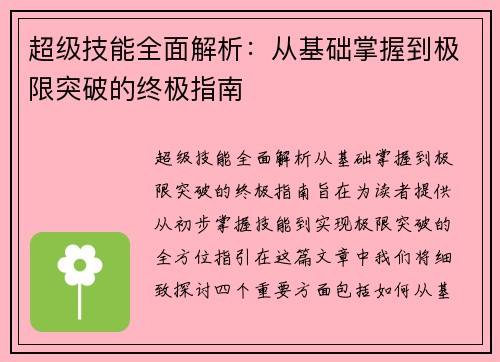 超级技能全面解析：从基础掌握到极限突破的终极指南

超级技能全面解析从基础掌握到极限突破的终极指南旨在为读者提供从初步掌握技能到实现极限突破的全方位指引在这篇文章中我们将细致探讨四个重要方面包括如何从基